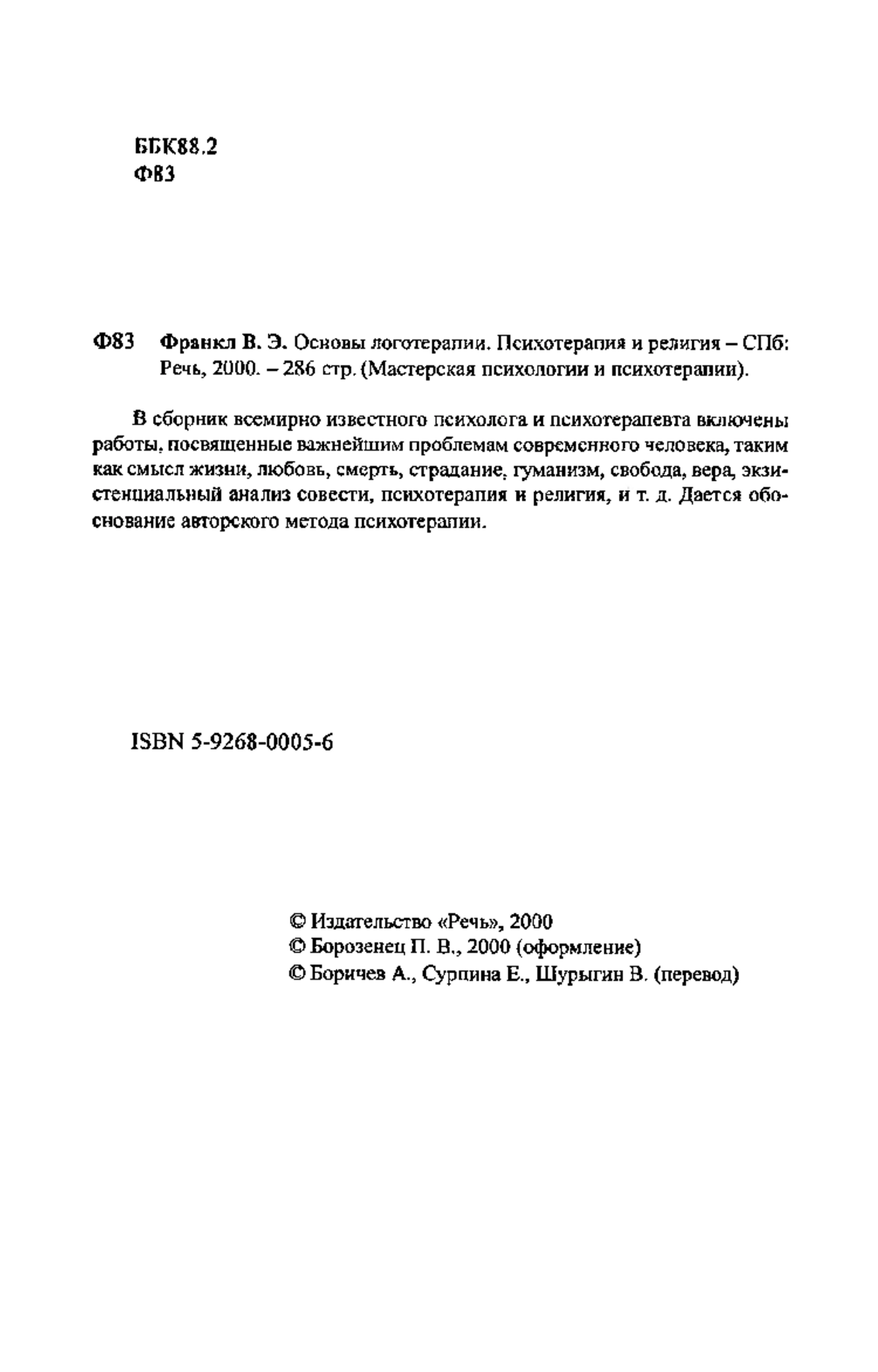 ББК88.2
Ф83

Ф83 Франкл В. Э. Основы логотерапии. Психотерапия и религия – СПб: Речь, 2000. – 286 стр. (Мастерская психологии и психотерапии).

В сборник всемирно известного психолога и психотерапевта включены работы, посвященные важнейшим проблемам современного человека, таким как смысл жизни, любовь, смерть, страдание, гуманизм, свобода, вера, экзистенциальный анализ совести, психотерапия и религия, и т. д. Дается обоснование авторского метода психотерапии.

ISBN 5-9268-0005-6

© Издательство «Речь», 2000
© Борозенец П. В., 2000 (оформление)
© Боричев А., Сурпина Е., Шурыгин В. (перевод)